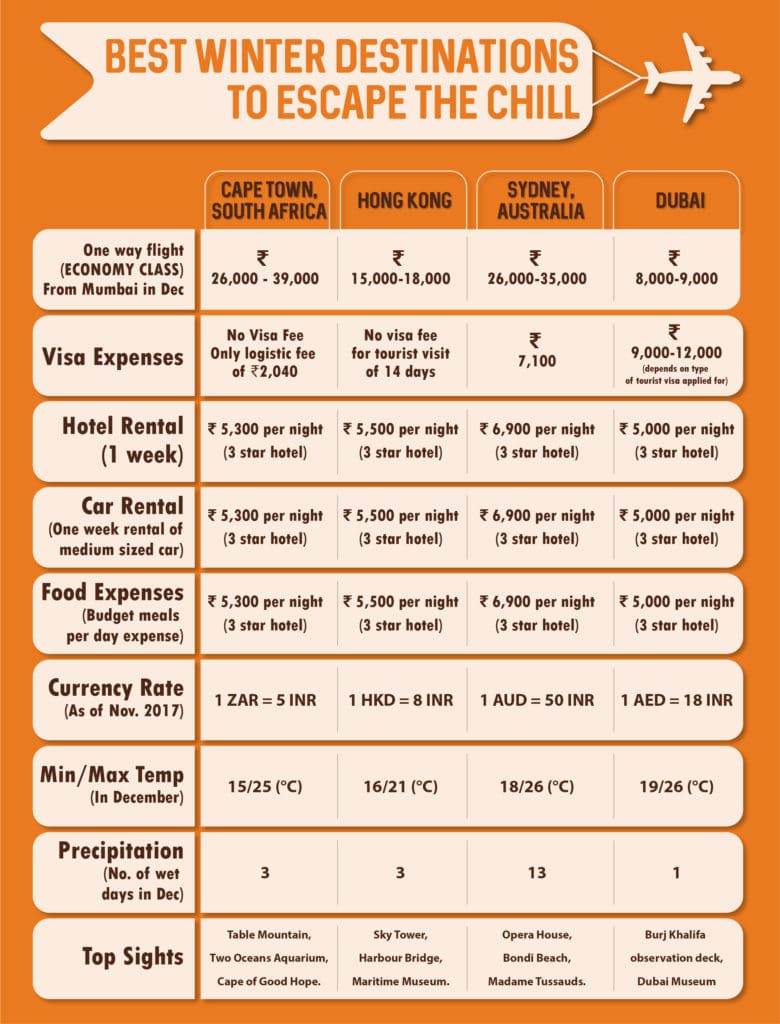 BEST WINTER DESTINATIONS TO ESCAPE THE CHILL

| | CAPE TOWN, SOUTH AFRICA | HONG KONG | SYDNEY, AUSTRALIA | DUBAI |
|---|---|---|---|---|
| One way flight (ECONOMY CLASS) From Mumbai in Dec | ₹ 26,000 - 39,000 | ₹ 15,000-18,000 | ₹ 26,000-35,000 | ₹ 8,000-9,000 |
| Visa Expenses | No Visa Fee Only logistic fee of ₹2,040 | No visa fee for tourist visit of 14 days | ₹ 7,100 | ₹ 9,000-12,000 (depends on type of tourist visa applied for) |
| Hotel Rental (1 week) | ₹ 5,300 per night (3 star hotel) | ₹ 5,500 per night (3 star hotel) | ₹ 6,900 per night (3 star hotel) | ₹ 5,000 per night (3 star hotel) |
| Car Rental (One week rental of medium sized car) | ₹ 5,300 per night (3 star hotel) | ₹ 5,500 per night (3 star hotel) | ₹ 6,900 per night (3 star hotel) | ₹ 5,000 per night (3 star hotel) |
| Food Expenses (Budget meals per day expense) | ₹ 5,300 per night (3 star hotel) | ₹ 5,500 per night (3 star hotel) | ₹ 6,900 per night (3 star hotel) | ₹ 5,000 per night (3 star hotel) |
| Currency Rate (As of Nov. 2017) | 1 ZAR = 5 INR | 1 HKD = 8 INR | 1 AUD = 50 INR | 1 AED = 18 INR |
| Min/Max Temp (In December) | 15/25 (°C) | 16/21 (°C) | 18/26 (°C) | 19/26 (°C) |
| Precipitation (No. of wet days in Dec) | 3 | 3 | 13 | 1 |
| Top Sights | Table Mountain, Two Oceans Aquarium, Cape of Good Hope. | Sky Tower, Harbour Bridge, Maritime Museum. | Opera House, Bondi Beach, Madame Tussauds. | Burj Khalifa observation deck, Dubai Museum |